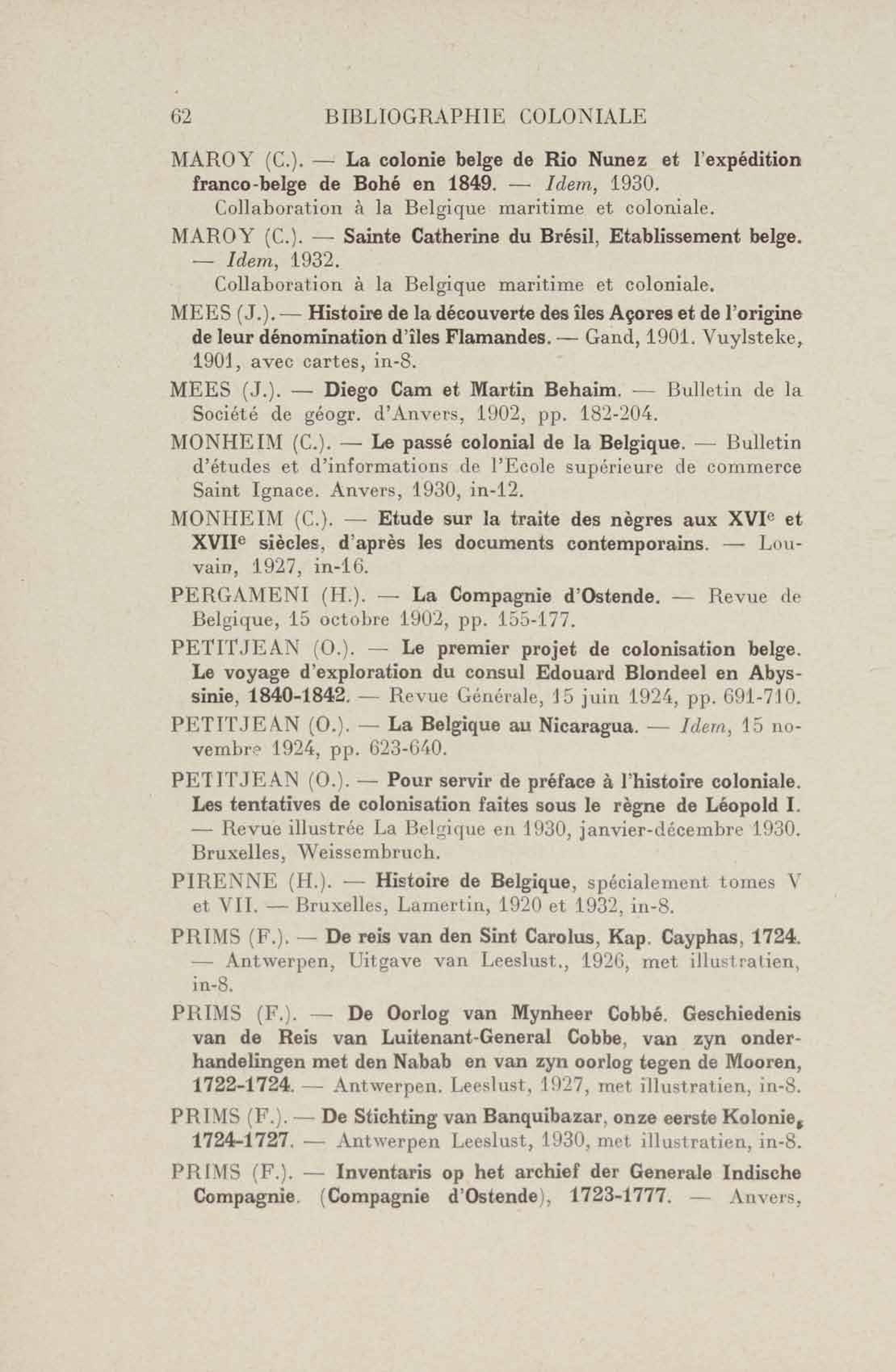 62 BIBLIOGRAPHIE COLONIALE

MAROY (C.). — La colonie belge de Rio Nunez et l'expédition franco-belge de Bohé en 1849. — Idem, 1930.
Collaboration à la Belgique maritime et coloniale.

MAROY (C.). — Sainte Catherine du Brésil, Etablissement belge. — Idem, 1932.
Collaboration à la Belgique maritime et coloniale.

MEES (J.). — Histoire de la découverte des îles Açores et de l'origine de leur dénomination d'îles Flamandes. — Gand, 1901. Vuylsteke, 1901, avec cartes, in-8.

MEES (J.). — Diego Cam et Martin Behaim. — Bulletin de la Société de géogr. d'Anvers, 1902, pp. 182-204.

MONHEIM (C.). — Le passé colonial de la Belgique. — Bulletin d'études et d'informations de l'Ecole supérieure de commerce Saint Ignace. Anvers, 1930, in-12.

MONHEIM (C.). — Etude sur la traite des nègres aux XVI$^e$ et XVII$^e$ siècles, d'après les documents contemporains. — Louvain, 1927, in-16.

PERGAMENI (H.). — La Compagnie d'Ostende. — Revue de Belgique, 15 octobre 1902, pp. 155-177.

PETITJEAN (O.). — Le premier projet de colonisation belge. Le voyage d'exploration du consul Edouard Blondeel en Abyssinie, 1840-1842. — Revue Générale, 15 juin 1924, pp. 691-710.

PETITJEAN (O.). — La Belgique au Nicaragua. — Idem, 15 novembre 1924, pp. 623-640.

PETITJEAN (O.). — Pour servir de préface à l'histoire coloniale. Les tentatives de colonisation faites sous le règne de Léopold I. — Revue illustrée La Belgique en 1930, janvier-décembre 1930. Bruxelles, Weissembruch.

PIRENNE (H.). — Histoire de Belgique, spécialement tomes V et VII. — Bruxelles, Lamertin, 1920 et 1932, in-8.

PRIMS (F.). — De reis van den Sint Carolus, Kap. Cayphas, 1724. — Antwerpen, Uitgave van Leeslust., 1926, met illustratien, in-8.

PRIMS (F.). — De Oorlog van Mynheer Cobbé. Geschiedenis van de Reis van Luitenant-General Cobbe, van zyn onderhandelingen met den Nabab en van zyn oorlog tegen de Mooren, 1722-1724. — Antwerpen. Leeslust, 1927, met illustratien, in-8.

PRIMS (F.). — De Stichting van Banquibazar, onze eerste Kolonie, 1724-1727. — Antwerpen Leeslust, 1930, met illustratien, in-8.

PRIMS (F.). — Inventaris op het archief der Generale Indische Compagnie. (Compagnie d'Ostende), 1723-1777. — Anvers,